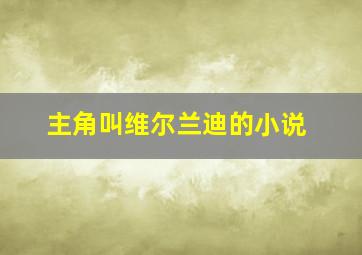 主角叫维尔兰迪的小说